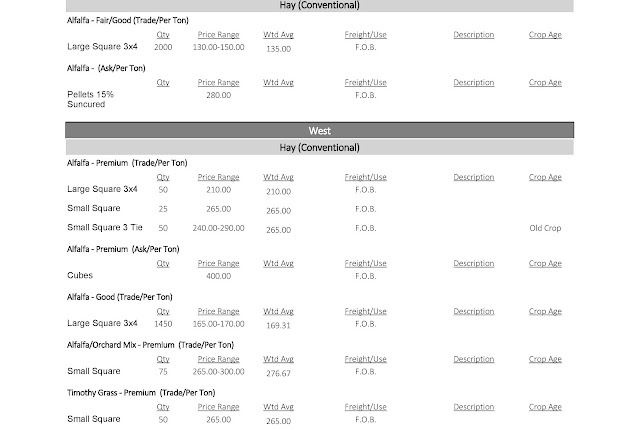 Hay (Conventional)

Alfalfa - Fair/Good (Trade/Per Ton)

|  | Qty | Price Range | Wtd Avg | Freight/Use | Description | Crop Age |
|---|---|---|---|---|---|---|
| Large Square 3x4 | 2000 | 130.00-150.00 | 135.00 | F.O.B. |  |  |

Alfalfa - (Ask/Per Ton)

|  | Qty | Price Range | Wtd Avg | Freight/Use | Description | Crop Age |
|---|---|---|---|---|---|---|
| Pellets 15% Suncured |  | 280.00 |  | F.O.B. |  |  |

West

Hay (Conventional)

Alfalfa - Premium (Trade/Per Ton)

|  | Qty | Price Range | Wtd Avg | Freight/Use | Description | Crop Age |
|---|---|---|---|---|---|---|
| Large Square 3x4 | 50 | 210.00 | 210.00 | F.O.B. |  |  |
| Small Square | 25 | 265.00 | 265.00 | F.O.B. |  |  |
| Small Square 3 Tie | 50 | 240.00-290.00 | 265.00 | F.O.B. |  | Old Crop |

Alfalfa - Premium (Ask/Per Ton)

|  | Qty | Price Range | Wtd Avg | Freight/Use | Description | Crop Age |
|---|---|---|---|---|---|---|
| Cubes |  | 400.00 |  | F.O.B. |  |  |

Alfalfa - Good (Trade/Per Ton)

|  | Qty | Price Range | Wtd Avg | Freight/Use | Description | Crop Age |
|---|---|---|---|---|---|---|
| Large Square 3x4 | 1450 | 165.00-170.00 | 169.31 | F.O.B. |  |  |

Alfalfa/Orchard Mix - Premium (Trade/Per Ton)

|  | Qty | Price Range | Wtd Avg | Freight/Use | Description | Crop Age |
|---|---|---|---|---|---|---|
| Small Square | 75 | 265.00-300.00 | 276.67 | F.O.B. |  |  |

Timothy Grass - Premium (Trade/Per Ton)

|  | Qty | Price Range | Wtd Avg | Freight/Use | Description | Crop Age |
|---|---|---|---|---|---|---|
| Small Square | 50 | 265.00 | 265.00 | F.O.B. |  |  |